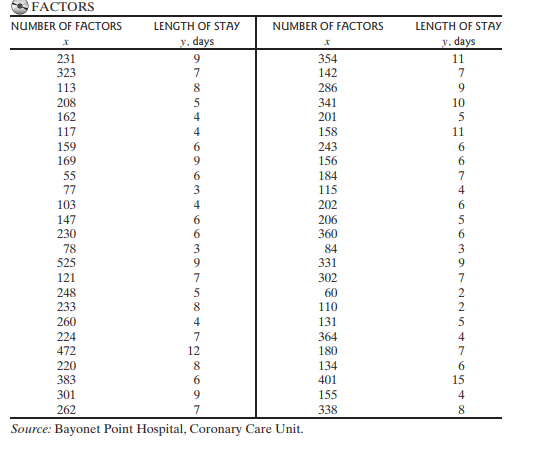 FACTORS

| NUMBER OF FACTORS $x$ | LENGTH OF STAY $y$, days | NUMBER OF FACTORS $x$ | LENGTH OF STAY $y$, days |
|---|---|---|---|
| 231 | 9 | 354 | 11 |
| 323 | 7 | 142 | 7 |
| 113 | 8 | 286 | 9 |
| 208 | 5 | 341 | 10 |
| 162 | 4 | 201 | 5 |
| 117 | 4 | 158 | 11 |
| 159 | 6 | 243 | 6 |
| 169 | 9 | 156 | 6 |
| 55 | 6 | 184 | 7 |
| 77 | 3 | 115 | 4 |
| 103 | 4 | 202 | 6 |
| 147 | 6 | 206 | 5 |
| 230 | 6 | 360 | 6 |
| 78 | 3 | 84 | 3 |
| 525 | 9 | 331 | 9 |
| 121 | 7 | 302 | 7 |
| 248 | 5 | 60 | 2 |
| 233 | 8 | 110 | 2 |
| 260 | 4 | 131 | 5 |
| 224 | 7 | 364 | 4 |
| 472 | 12 | 180 | 7 |
| 220 | 8 | 134 | 6 |
| 383 | 6 | 401 | 15 |
| 301 | 9 | 155 | 4 |
| 262 | 7 | 338 | 8 |

Source: Bayonet Point Hospital, Coronary Care Unit.